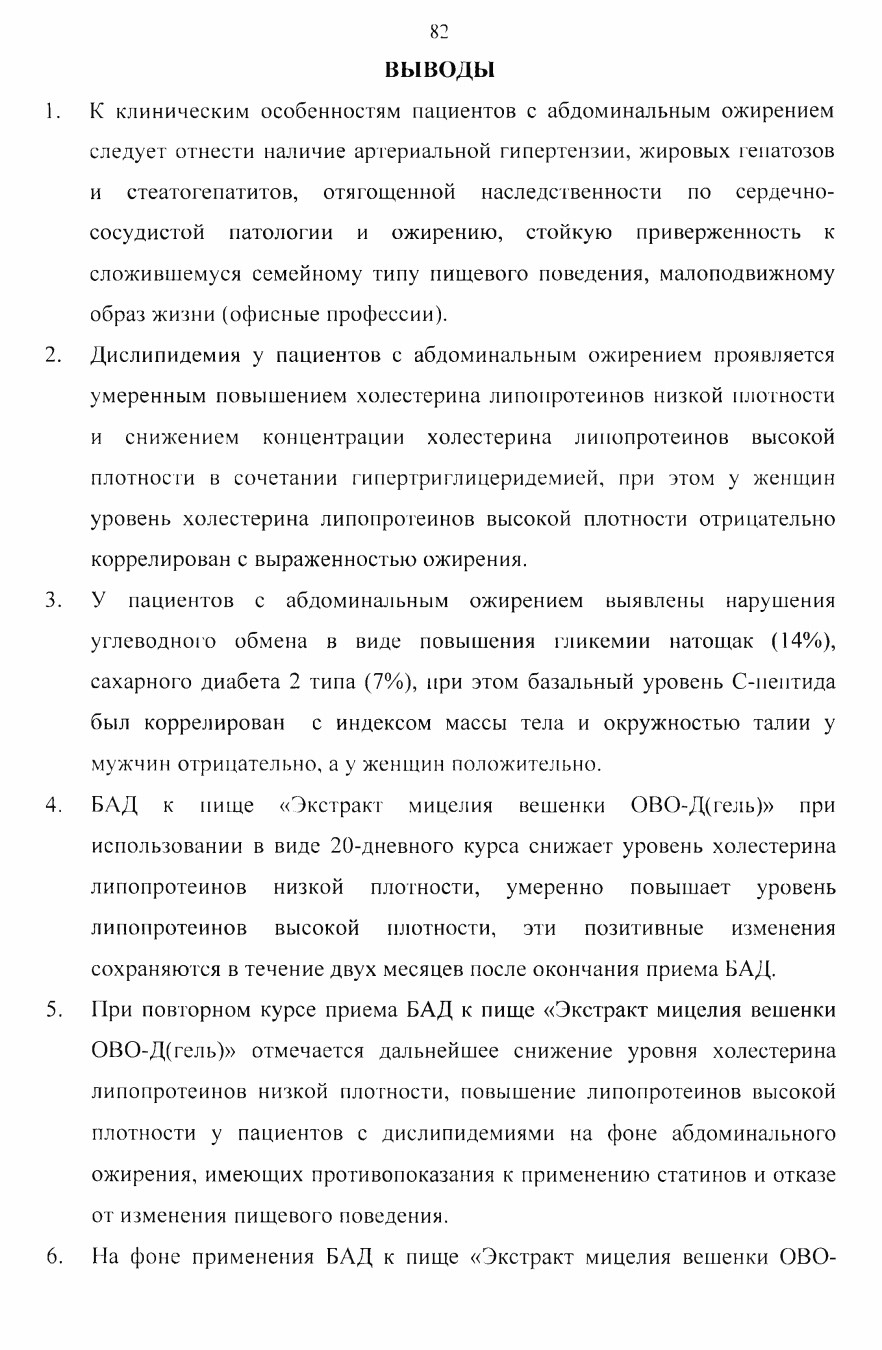 82

ВЫВОДЫ

1. К клиническим особенностям пациентов с абдоминальным ожирением следует отнести наличие артериальной гипертензии, жировых гепатозов и стеатогепатитов, отягощенной наследственности по сердечно-сосудистой патологии и ожирению, стойкую приверженность к сложившемуся семейному типу пищевого поведения, малоподвижному образ жизни (офисные профессии).

2. Дислипидемия у пациентов с абдоминальным ожирением проявляется умеренным повышением холестерина липопротеинов низкой плотности и снижением концентрации холестерина липопротеинов высокой плотности в сочетании гипертриглицеридемией, при этом у женщин уровень холестерина липопротеинов высокой плотности отрицательно коррелирован с выраженностью ожирения.

3. У пациентов с абдоминальным ожирением выявлены нарушения углеводного обмена в виде повышения гликемии натощак (14%), сахарного диабета 2 типа (7%), при этом базальный уровень С-пептида был коррелирован с индексом массы тела и окружностью талии у мужчин отрицательно, а у женщин положительно.

4. БАД к пище «Экстракт мицелия вешенки ОВО-Д(гель)» при использовании в виде 20-дневного курса снижает уровень холестерина липопротеинов низкой плотности, умеренно повышает уровень липопротеинов высокой плотности, эти позитивные изменения сохраняются в течение двух месяцев после окончания приема БАД.

5. При повторном курсе приема БАД к пище «Экстракт мицелия вешенки ОВО-Д(гель)» отмечается дальнейшее снижение уровня холестерина липопротеинов низкой плотности, повышение липопротеинов высокой плотности у пациентов с дислипидемиями на фоне абдоминального ожирения, имеющих противопоказания к применению статинов и отказе от изменения пищевого поведения.

6. На фоне применения БАД к пище «Экстракт мицелия вешенки ОВО-